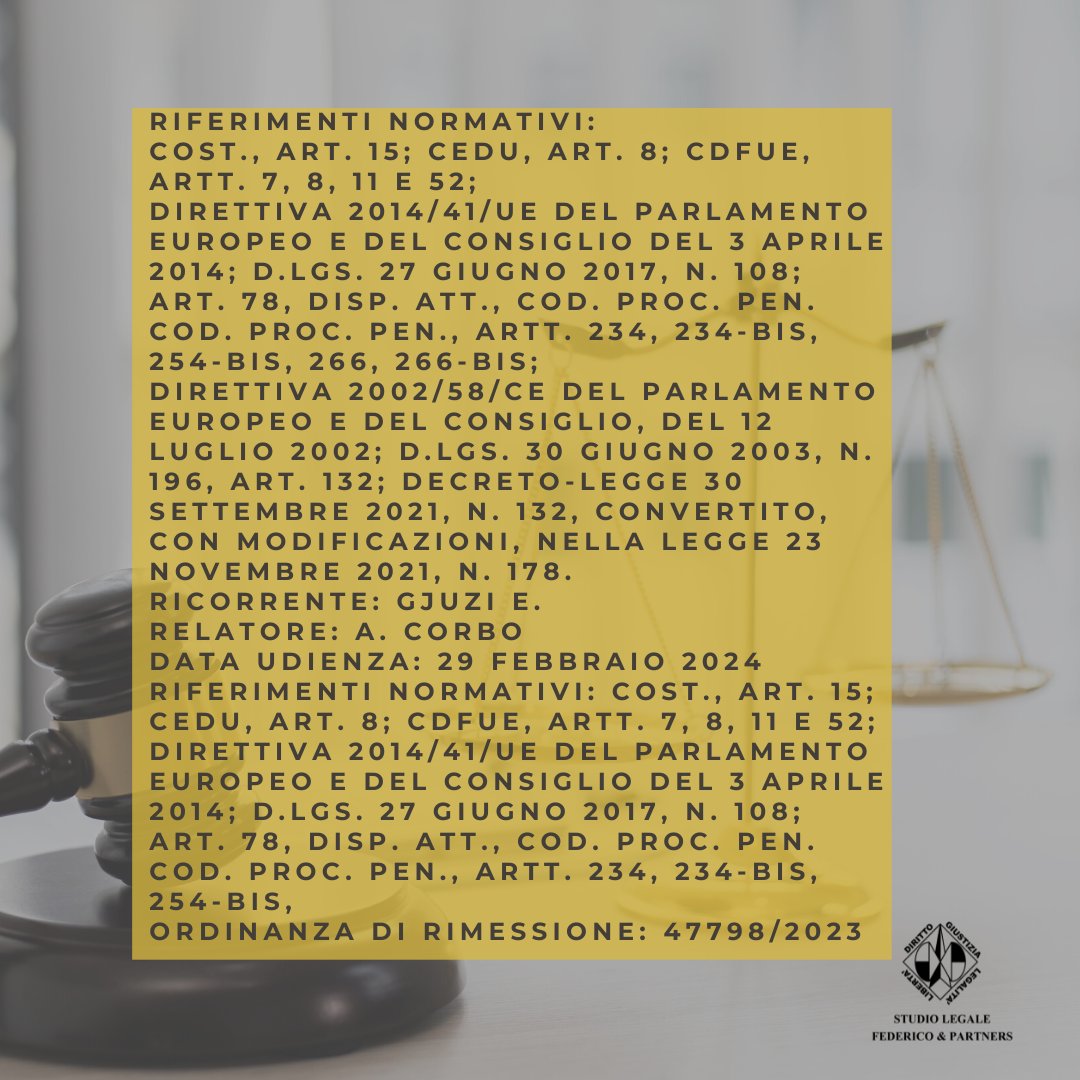 RIFERIMENTI NORMATIVI:
COST., ART. 15; CEDU, ART. 8; CDFUE, ARTT. 7, 8, 11 E 52;
DIRETTIVA 2014/41/UE DEL PARLAMENTO EUROPEO E DEL CONSIGLIO DEL 3 APRILE 2014; D.LGS. 27 GIUGNO 2017, N. 108; ART. 78, DISP. ATT., COD. PROC. PEN. COD. PROC. PEN., ARTT. 234, 234-BIS, 254-BIS, 266, 266-BIS;
DIRETTIVA 2002/58/CE DEL PARLAMENTO EUROPEO E DEL CONSIGLIO, DEL 12 LUGLIO 2002; D.LGS. 30 GIUGNO 2003, N. 196, ART. 132; DECRETO-LEGGE 30 SETTEMBRE 2021, N. 132, CONVERTITO, CON MODIFICAZIONI, NELLA LEGGE 23 NOVEMBRE 2021, N. 178.
RICORRENTE: GJUZI E.
RELATORE: A. CORBO
DATA UDIENZA: 29 FEBBRAIO 2024
RIFERIMENTI NORMATIVI: COST., ART. 15; CEDU, ART. 8; CDFUE, ARTT. 7, 8, 11 E 52;
DIRETTIVA 2014/41/UE DEL PARLAMENTO EUROPEO E DEL CONSIGLIO DEL 3 APRILE 2014; D.LGS. 27 GIUGNO 2017, N. 108; ART. 78, DISP. ATT., COD. PROC. PEN. COD. PROC. PEN., ARTT. 234, 234-BIS, 254-BIS,
ORDINANZA DI RIMESSIONE: 47798/2023

DIRITTO GIUSTIZIA LEGALITA' LIBERTA'

STUDIO LEGALE
FEDERICO & PARTNERS